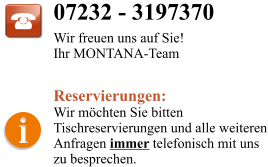 07232 - 3197370

Wir freuen uns auf Sie!
Ihr MONTANA-Team

Reservierungen:
Wir möchten Sie bitten Tischreservierungen und alle weiteren Anfragen immer telefonisch mit uns zu besprechen.